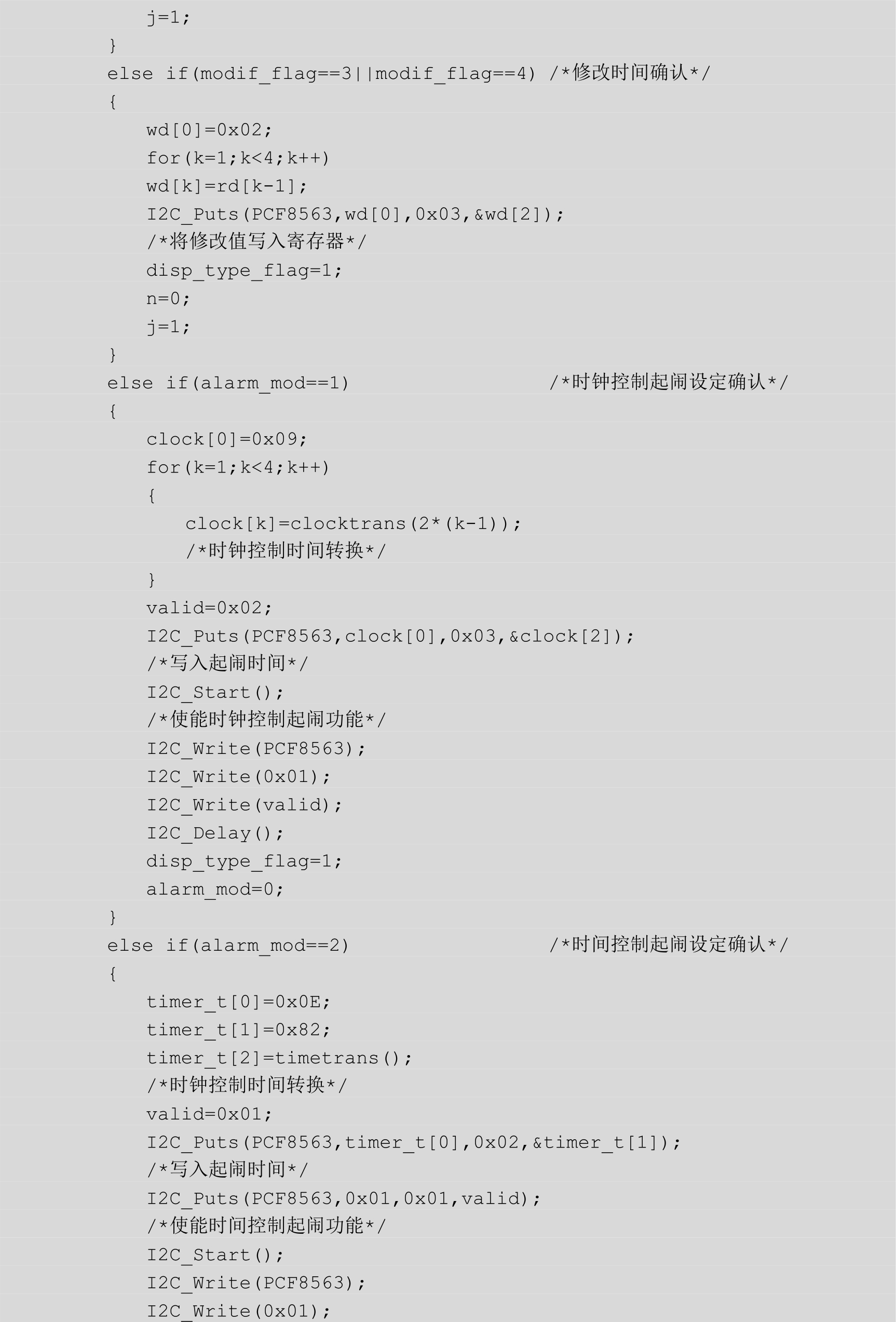 j=1;
}
else if(modif_flag==3||modif_flag==4) /*修改时间确认*/
{
wd[0]=0x02;
for(k=1;k<4;k++)
wd[k]=rd[k-1];
I2C_Puts(PCF8563,wd[0],0x03,&wd[2]);
/*将修改值写入寄存器*/
disp_type_flag=1;
n=0;
j=1;
}
else if(alarm_mod==1) /*时钟控制起闹设定确认*/
{
clock[0]=0x09;
for(k=1;k<4;k++)
{
clock[k]=clocktrans(2*(k-1));
/*时钟控制时间转换*/
}
valid=0x02;
I2C_Puts(PCF8563,clock[0],0x03,&clock[2]);
/*写入起闹时间*/
I2C_Start();
/*使能时钟控制起闹功能*/
I2C_Write(PCF8563);
I2C_Write(0x01);
I2C_Write(valid);
I2C_Delay();
disp_type_flag=1;
alarm_mod=0;
}
else if(alarm_mod==2) /*时间控制起闹设定确认*/
{
timer_t[0]=0x0E;
timer_t[1]=0x82;
timer_t[2]=timetrans();
/*时钟控制时间转换*/
valid=0x01;
I2C_Puts(PCF8563,timer_t[0],0x02,&timer_t[1]);
/*写入起闹时间*/
I2C_Puts(PCF8563,0x01,0x01,valid);
/*使能时间控制起闹功能*/
I2C_Start();
I2C_Write(PCF8563);
I2C_Write(0x01);